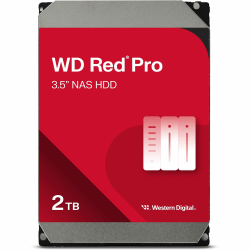 WD Red® Pro
3.5" NAS HDD

2TB

Western Digital.